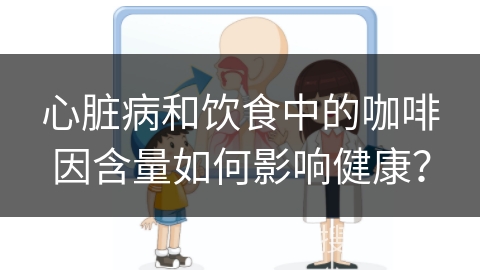 心脏病和饮食中的咖啡因含量如何影响健康？

搜